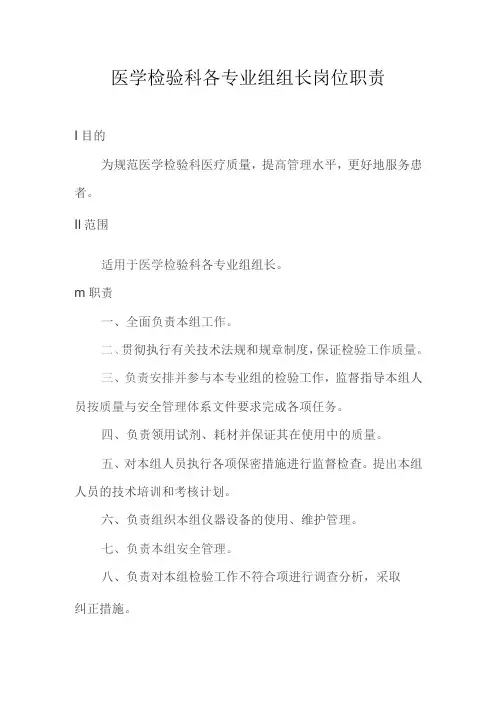 医学检验科各专业组组长岗位职责

I 目的

为规范医学检验科医疗质量，提高管理水平，更好地服务患者。

II 范围

适用于医学检验科各专业组组长。

m 职责

一、全面负责本组工作。

二、贯彻执行有关技术法规和规章制度，保证检验工作质量。

三、负责安排并参与本专业组的检验工作，监督指导本组人员按质量与安全管理体系文件要求完成各项任务。

四、负责领用试剂、耗材并保证其在使用中的质量。

五、对本组人员执行各项保密措施进行监督检查。提出本组人员的技术培训和考核计划。

六、负责组织本组仪器设备的使用、维护管理。

七、负责本组安全管理。

八、负责对本组检验工作不符合项进行调查分析，采取纠正措施。